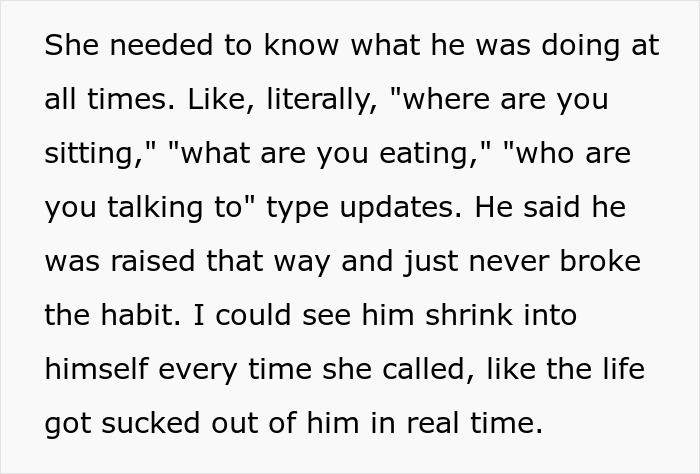 She needed to know what he was doing at all times. Like, literally, "where are you sitting," "what are you eating," "who are you talking to" type updates. He said he was raised that way and just never broke the habit. I could see him shrink into himself every time she called, like the life got sucked out of him in real time.